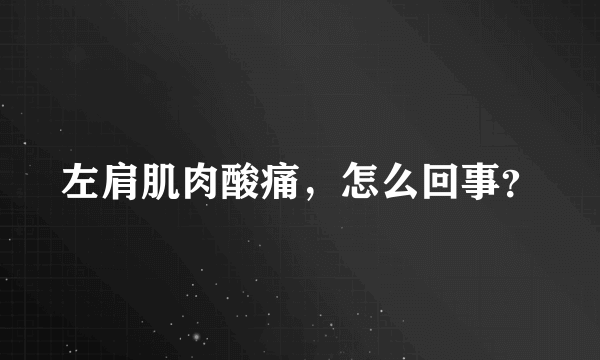 左肩肌肉酸痛，怎么回事?